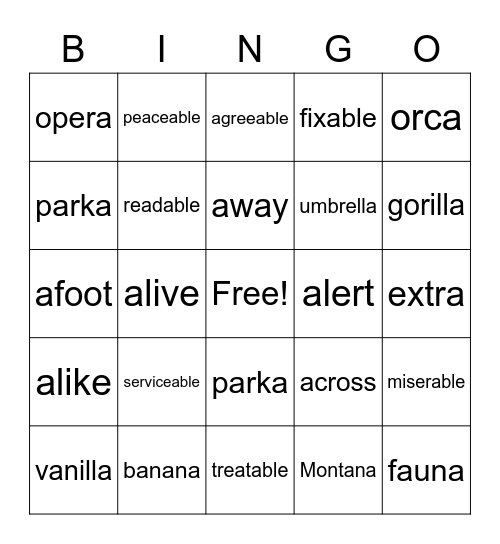 | B | I | N | G | O |
|---|---|---|---|---|
| opera | peaceable | agreeable | fixable | orca |
| parka | readable | away | umbrella | gorilla |
| afoot | alive | Free! | alert | extra |
| alike | serviceable | parka | across | miserable |
| vanilla | banana | treatable | Montana | fauna |